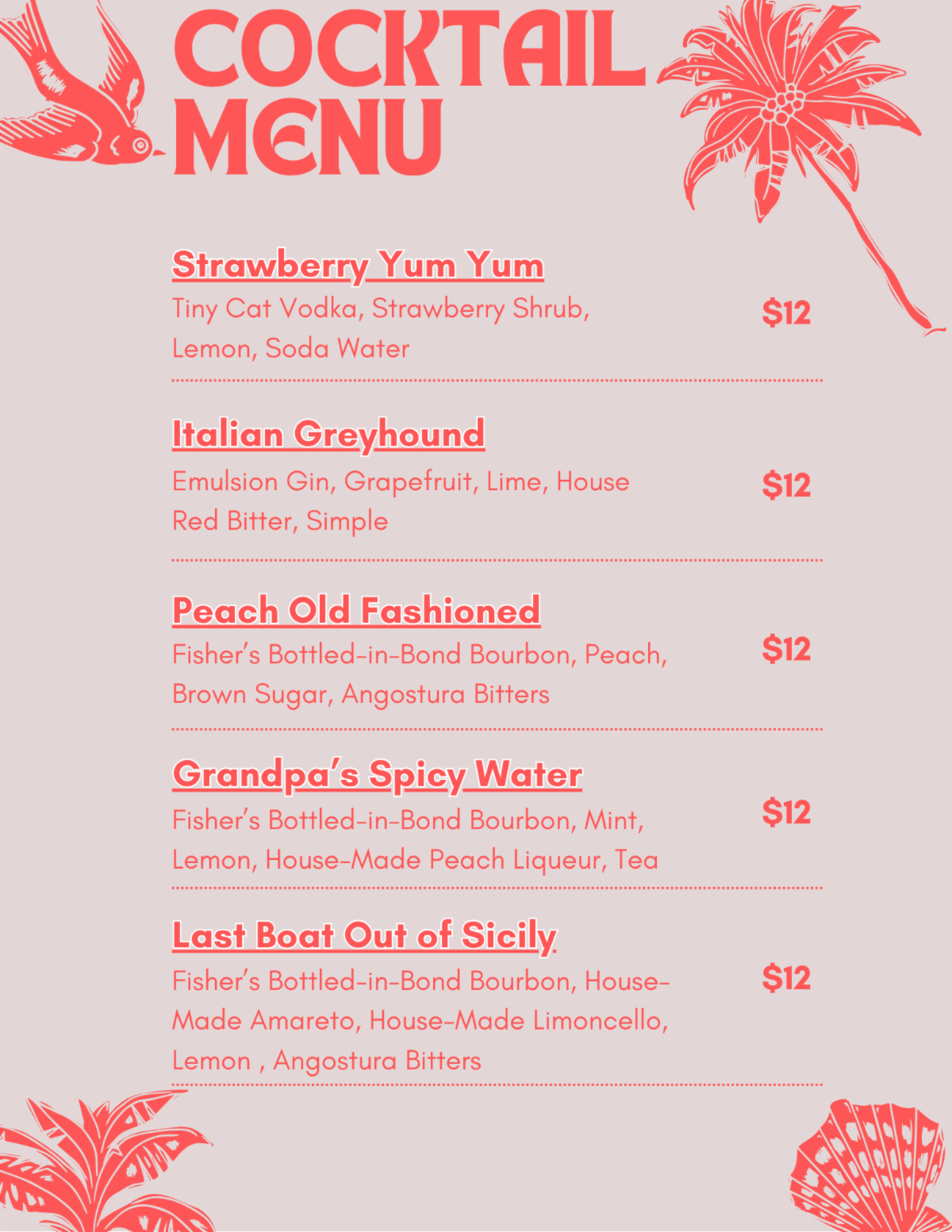 COCKTAIL MENU

Strawberry Yum Yum
Tiny Cat Vodka, Strawberry Shrub, Lemon, Soda Water
$12

Italian Greyhound
Emulsion Gin, Grapefruit, Lime, House Red Bitter, Simple
$12

Peach Old Fashioned
Fisher's Bottled-in-Bond Bourbon, Peach, Brown Sugar, Angostura Bitters
$12

Grandpa's Spicy Water
Fisher's Bottled-in-Bond Bourbon, Mint, Lemon, House-Made Peach Liqueur, Tea
$12

Last Boat Out of Sicily
Fisher's Bottled-in-Bond Bourbon, House-Made Amareto, House-Made Limoncello, Lemon , Angostura Bitters
$12